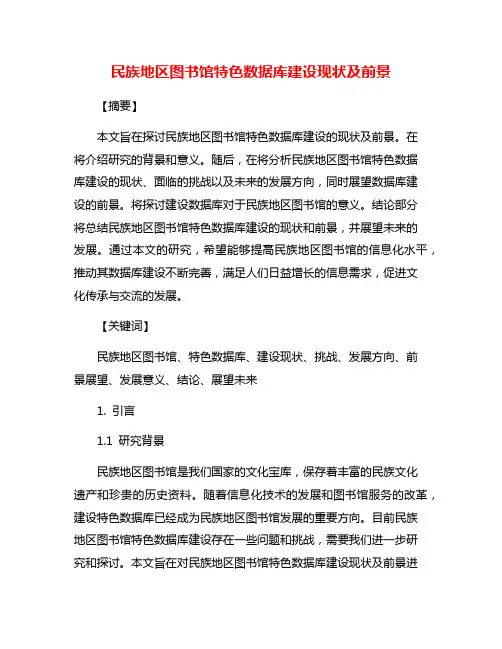 民族地区图书馆特色数据库建设现状及前景

【摘要】

本文旨在探讨民族地区图书馆特色数据库建设的现状及前景。在将介绍研究的背景和意义。随后，在将分析民族地区图书馆特色数据库建设的现状、面临的挑战以及未来的发展方向，同时展望数据库建设的前景。将探讨建设数据库对于民族地区图书馆的意义。结论部分将总结民族地区图书馆特色数据库建设的现状和前景，并展望未来的发展。通过本文的研究，希望能够提高民族地区图书馆的信息化水平，推动其数据库建设不断完善，满足人们日益增长的信息需求，促进文化传承与交流的发展。

【关键词】

民族地区图书馆、特色数据库、建设现状、挑战、发展方向、前景展望、发展意义、结论、展望未来

1. 引言

1.1 研究背景

民族地区图书馆是我们国家的文化宝库，保存着丰富的民族文化遗产和珍贵的历史资料。随着信息化技术的发展和图书馆服务的改革，建设特色数据库已经成为民族地区图书馆发展的重要方向。目前民族地区图书馆特色数据库建设存在一些问题和挑战，需要我们进一步研究和探讨。本文旨在对民族地区图书馆特色数据库建设现状及前景进